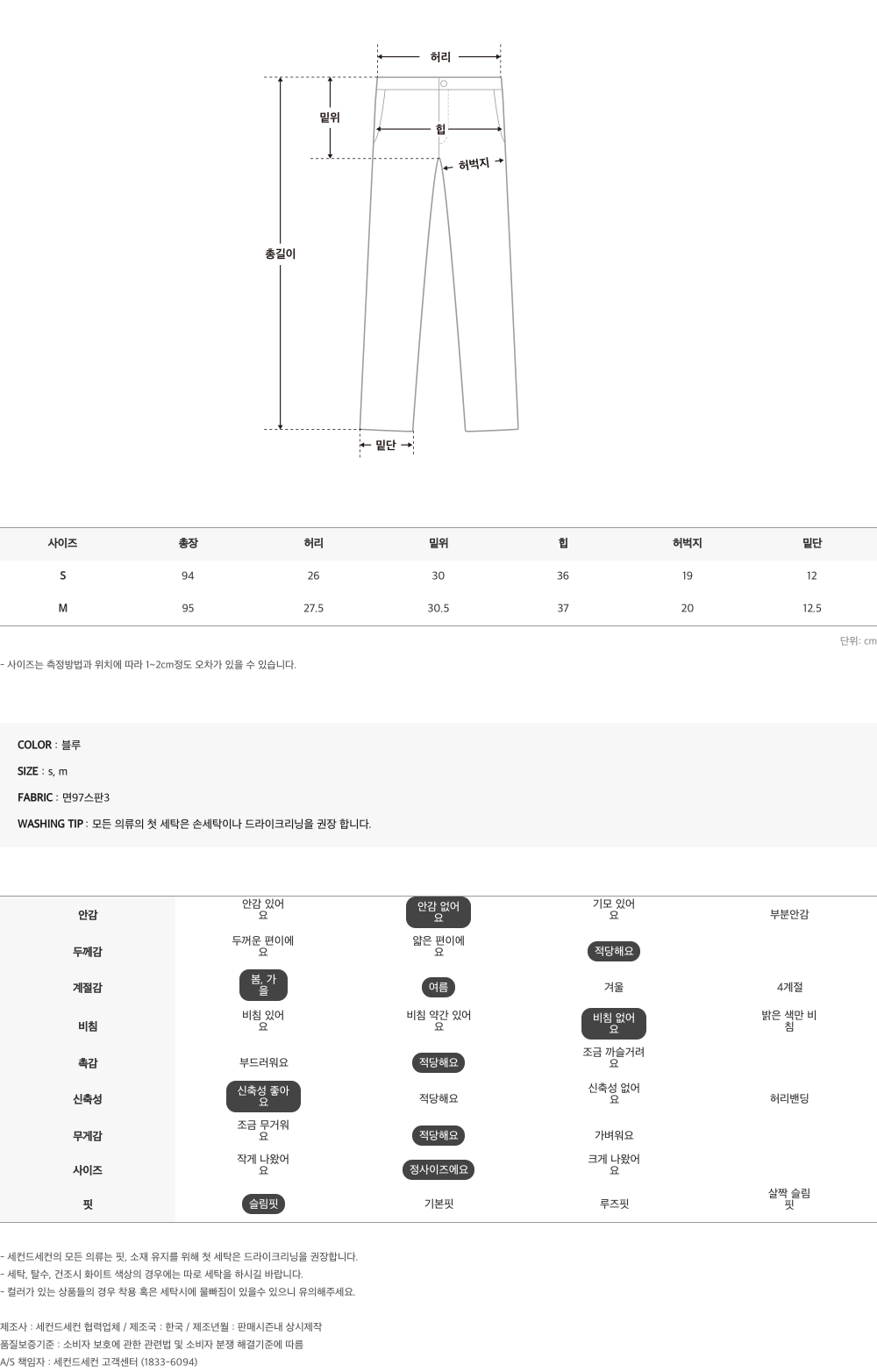 허리

밑위

힙

허벅지

총길이

밑단

| 사이즈 | 총장 | 허리 | 밑위 | 힙 | 허벅지 | 밑단 |
|---|---|---|---|---|---|---|
| S | 94 | 26 | 30 | 36 | 19 | 12 |
| M | 95 | 27.5 | 30.5 | 37 | 20 | 12.5 |

단위: cm

- 사이즈는 측정방법과 위치에 따라 1~2cm정도 오차가 있을 수 있습니다.

COLOR : 블루

SIZE : s, m

FABRIC : 면97스판3

WASHING TIP : 모든 의류의 첫 세탁은 손세탁이나 드라이크리닝을 권장 합니다.

| 안감 | 안감 있어요 | 안감 없어요 | 기모 있어요 | 부분안감 |
|---|---|---|---|---|
| 두께감 | 두꺼운 편이에요 | 얇은 편이에요 | 적당해요 | |
| 계절감 | 봄, 가을 | 여름 | 겨울 | 4계절 |
| 비침 | 비침 있어요 | 비침 약간 있어요 | 비침 없어요 | 밝은 색만 비침 |
| 촉감 | 부드러워요 | 적당해요 | 조금 까슬거려요 | |
| 신축성 | 신축성 좋아요 | 적당해요 | 신축성 없어요 | 허리밴딩 |
| 무게감 | 조금 무거워요 | 적당해요 | 가벼워요 | |
| 사이즈 | 작게 나왔어요 | 정사이즈에요 | 크게 나왔어요 | |
| 핏 | 슬림핏 | 기본핏 | 루즈핏 | 살짝 슬림핏 |

- 세컨드세컨의 모든 의류는 핏, 소재 유지를 위해 첫 세탁은 드라이크리닝을 권장합니다.
- 세탁, 탈수, 건조시 화이트 색상의 경우에는 따로 세탁을 하시길 바랍니다.
- 컬러가 있는 상품들의 경우 착용 혹은 세탁시에 물빠짐이 있을수 있으니 유의해주세요.

제조사 : 세컨드세컨 협력업체 / 제조국 : 한국 / 제조년월 : 판매시즌내 상시제작
품질보증기준 : 소비자 보호에 관한 관련법 및 소비자 분쟁 해결기준에 따름
A/S 책임자 : 세컨드세컨 고객센터 (1833-6094)